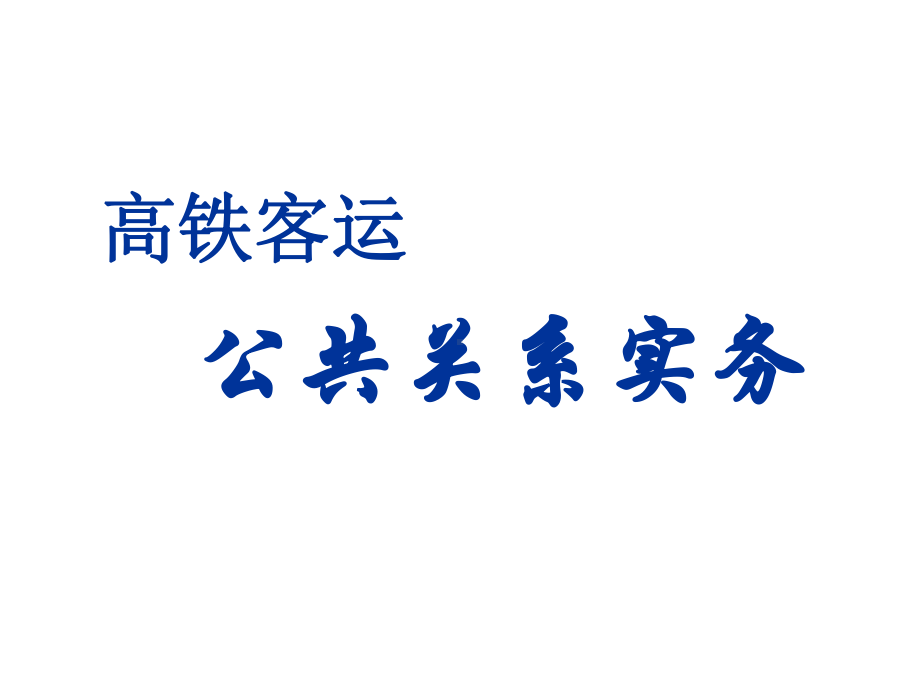 高铁客运

公共关系实务